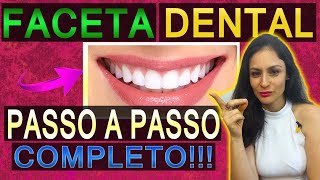 FACETA DENTAL

PASSO A PASSO

COMPLETO!!!